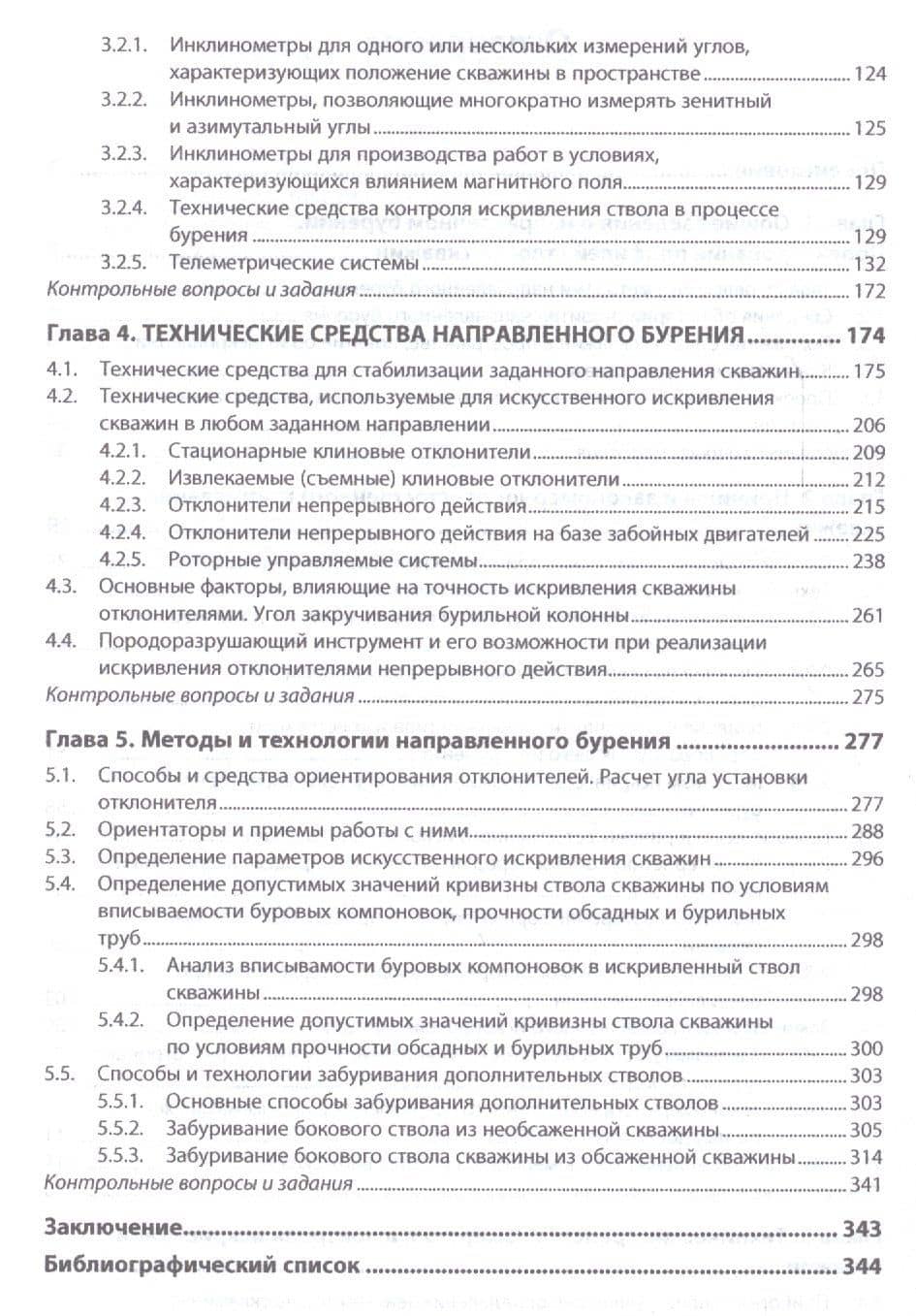 3.2.1. Инклинометры для одного или нескольких измерений углов, характеризующих положение скважины в пространстве 124
3.2.2. Инклинометры, позволяющие многократно измерять зенитный и азимутальный углы 125
3.2.3. Инклинометры для производства работ в условиях, характеризующихся влиянием магнитного поля 129
3.2.4. Технические средства контроля искривления ствола в процессе бурения 129
3.2.5. Телеметрические системы 132
Контрольные вопросы и задания 172

Глава 4. ТЕХНИЧЕСКИЕ СРЕДСТВА НАПРАВЛЕННОГО БУРЕНИЯ 174
4.1. Технические средства для стабилизации заданного направления скважин 175
4.2. Технические средства, используемые для искусственного искривления скважин в любом заданном направлении 206
4.2.1. Стационарные клиновые отклонители 209
4.2.2. Извлекаемые (съемные) клиновые отклонители 212
4.2.3. Отклонители непрерывного действия 215
4.2.4. Отклонители непрерывного действия на базе забойных двигателей 225
4.2.5. Роторные управляемые системы 238
4.3. Основные факторы, влияющие на точность искривления скважины отклонителями. Угол закручивания бурильной колонны 261
4.4. Породоразрушающий инструмент и его возможности при реализации искривления отклонителями непрерывного действия 265
Контрольные вопросы и задания 275

Глава 5. Методы и технологии направленного бурения 277
5.1. Способы и средства ориентирования отклонителей. Расчет угла установки отклонителя 277
5.2. Ориентаторы и приемы работы с ними 288
5.3. Определение параметров искусственного искривления скважин 296
5.4. Определение допустимых значений кривизны ствола скважины по условиям вписываемости буровых компоновок, прочности обсадных и бурильных труб 298
5.4.1. Анализ вписывамости буровых компоновок в искривленный ствол скважины 298
5.4.2. Определение допустимых значений кривизны ствола скважины по условиям прочности обсадных и бурильных труб 300
5.5. Способы и технологии забуривания дополнительных стволов 303
5.5.1. Основные способы забуривания дополнительных стволов 303
5.5.2. Забуривание бокового ствола из необсаженной скважины 305
5.5.3. Забуривание бокового ствола скважины из обсаженной скважины 314
Контрольные вопросы и задания 341

Заключение 343
Библиографический список 344